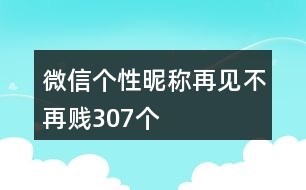 微信个性昵称再见不再贱307个